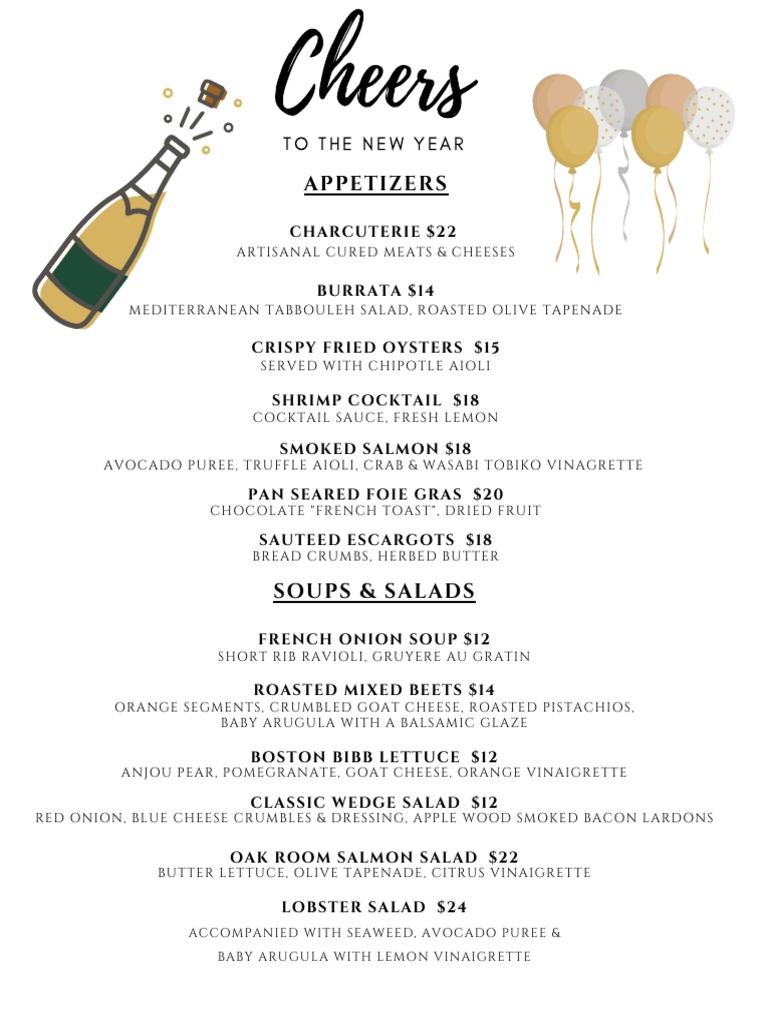 Cheers

TO THE NEW YEAR

APPETIZERS

CHARCUTERIE $22
ARTISANAL CURED MEATS & CHEESES

BURRATA $14
MEDITERRANEAN TABBOULEH SALAD, ROASTED OLIVE TAPENADE

CRISPY FRIED OYSTERS $15
SERVED WITH CHIPOTLE AIOLI

SHRIMP COCKTAIL $18
COCKTAIL SAUCE, FRESH LEMON

SMOKED SALMON $18
AVOCADO PUREE, TRUFFLE AIOLI, CRAB & WASABI TOBIKO VINAGRETTE

PAN SEARED FOIE GRAS $20
CHOCOLATE "FRENCH TOAST", DRIED FRUIT

SAUTEED ESCARGOTS $18
BREAD CRUMBS, HERBED BUTTER

SOUPS & SALADS

FRENCH ONION SOUP $12
SHORT RIB RAVIOLI, GRUYERE AU GRATIN

ROASTED MIXED BEETS $14
ORANGE SEGMENTS, CRUMBLED GOAT CHEESE, ROASTED PISTACHIOS, BABY ARUGULA WITH A BALSAMIC GLAZE

BOSTON BIBB LETTUCE $12
ANJOU PEAR, POMEGRANATE, GOAT CHEESE, ORANGE VINAIGRETTE

CLASSIC WEDGE SALAD $12
RED ONION, BLUE CHEESE CRUMBLES & DRESSING, APPLE WOOD SMOKED BACON LARDONS

OAK ROOM SALMON SALAD $22
BUTTER LETTUCE, OLIVE TAPENADE, CITRUS VINAIGRETTE

LOBSTER SALAD $24
ACCOMPANIED WITH SEAWEED, AVOCADO PUREE & BABY ARUGULA WITH LEMON VINAIGRETTE